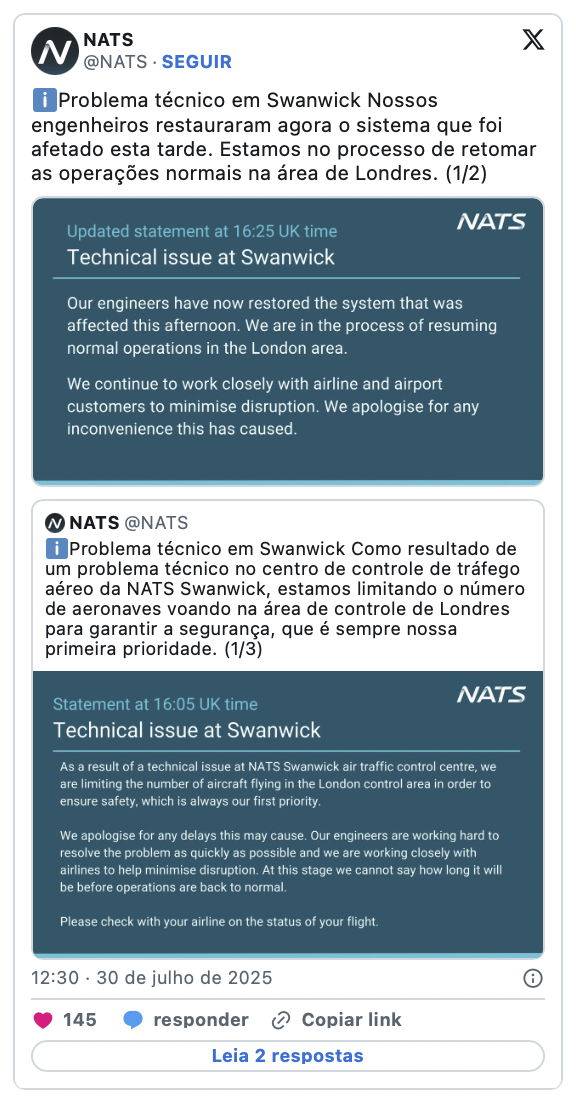 NATS
@NATS · SEGUIR

ℹ️Problema técnico em Swanwick Nossos engenheiros restauraram agora o sistema que foi afetado esta tarde. Estamos no processo de retomar as operações normais na área de Londres. (1/2)

Updated statement at 16:25 UK time
NATS
Technical issue at Swanwick

Our engineers have now restored the system that was affected this afternoon. We are in the process of resuming normal operations in the London area.

We continue to work closely with airline and airport customers to minimise disruption. We apologise for any inconvenience this has caused.

NATS @NATS
ℹ️Problema técnico em Swanwick Como resultado de um problema técnico no centro de controle de tráfego aéreo da NATS Swanwick, estamos limitando o número de aeronaves voando na área de controle de Londres para garantir a segurança, que é sempre nossa primeira prioridade. (1/3)

Statement at 16:05 UK time
NATS
Technical issue at Swanwick

As a result of a technical issue at NATS Swanwick air traffic control centre, we are limiting the number of aircraft flying in the London control area in order to ensure safety, which is always our first priority.

We apologise for any delays this may cause. Our engineers are working hard to resolve the problem as quickly as possible and we are working closely with airlines to help minimise disruption. At this stage we cannot say how long it will be before operations are back to normal.

Please check with your airline on the status of your flight.

12:30 · 30 de julho de 2025

145 responder Copiar link

Leia 2 respostas